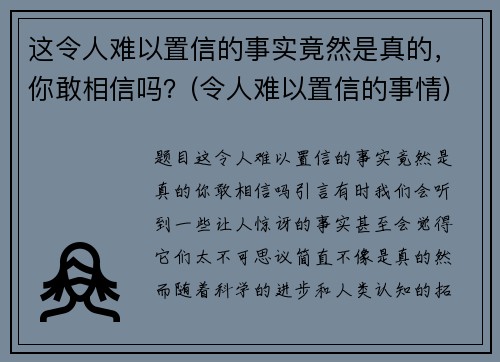 这令人难以置信的事实竟然是真的，你敢相信吗？（令人难以置信的事情）

题目这令人难以置信的事实竟然是真的你敢相信吗引言有时我们会听到一些让人惊讶的事实甚至会觉得它们太不可思议简直不像是真的然而随着科学的进步和人类认知的拓